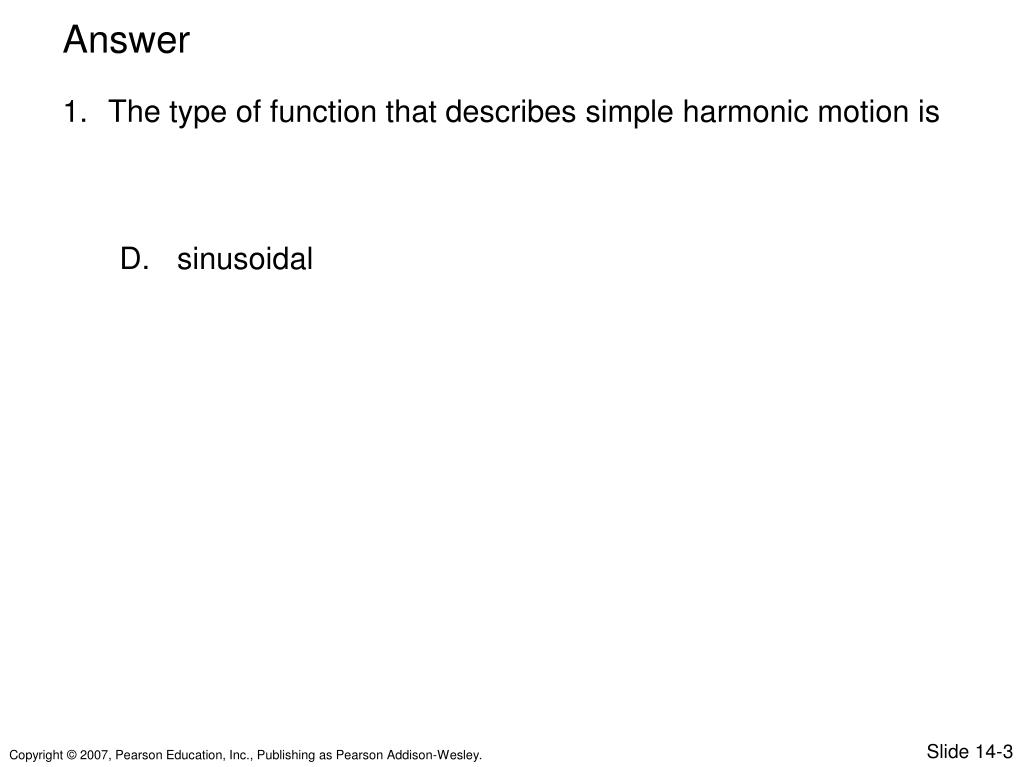 Answer

1. The type of function that describes simple harmonic motion is

D. sinusoidal

Copyright © 2007, Pearson Education, Inc., Publishing as Pearson Addison-Wesley.

Slide 14-3